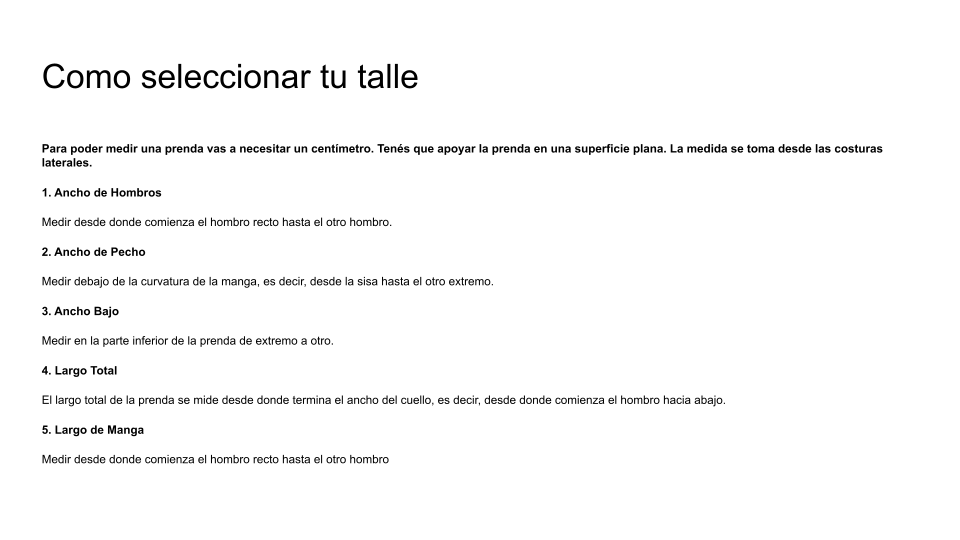 Como seleccionar tu talle

Para poder medir una prenda vas a necesitar un centímetro. Tenés que apoyar la prenda en una superficie plana. La medida se toma desde las costuras laterales.

1. Ancho de Hombros

Medir desde donde comienza el hombro recto hasta el otro hombro.

2. Ancho de Pecho

Medir debajo de la curvatura de la manga, es decir, desde la sisa hasta el otro extremo.

3. Ancho Bajo

Medir en la parte inferior de la prenda de extremo a otro.

4. Largo Total

El largo total de la prenda se mide desde donde termina el ancho del cuello, es decir, desde donde comienza el hombro hacia abajo.

5. Largo de Manga

Medir desde donde comienza el hombro recto hasta el otro hombro